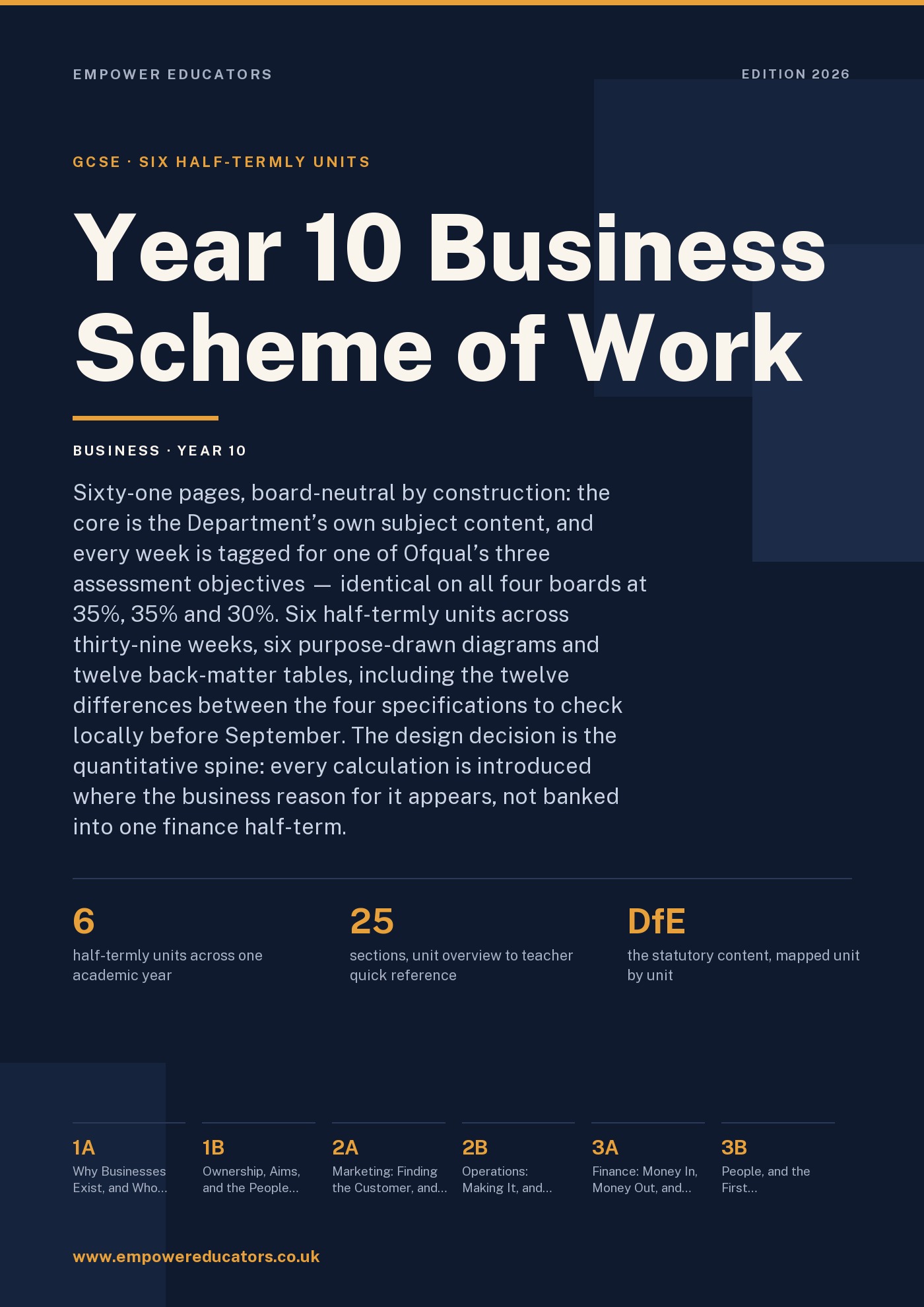 EMPOWER EDUCATORS

EDITION 2026

GCSE · SIX HALF-TERMLY UNITS

Year 10 Business Scheme of Work

BUSINESS · YEAR 10

Sixty-one pages, board-neutral by construction: the core is the Department's own subject content, and every week is tagged for one of Ofqual's three assessment objectives — identical on all four boards at 35%, 35% and 30%. Six half-termly units across thirty-nine weeks, six purpose-drawn diagrams and twelve back-matter tables, including the twelve differences between the four specifications to check locally before September. The design decision is the quantitative spine: every calculation is introduced where the business reason for it appears, not banked into one finance half-term.

6
half-termly units across one academic year

25
sections, unit overview to teacher quick reference

DfE
the statutory content, mapped unit by unit

1A
Why Businesses Exist, and Who...

1B
Ownership, Aims, and the People...

2A
Marketing: Finding the Customer, and...

2B
Operations: Making It, and...

3A
Finance: Money In, Money Out, and...

3B
People, and the First...

www.empowereducators.co.uk